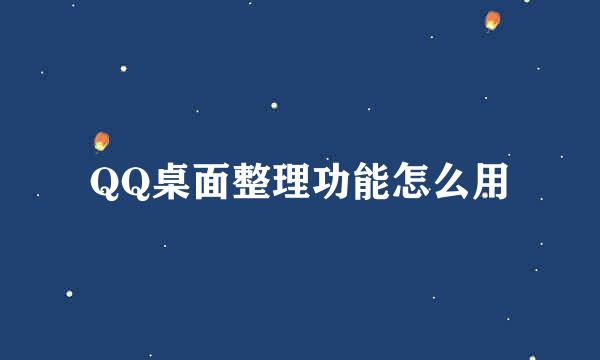 QQ桌面整理功能怎么用